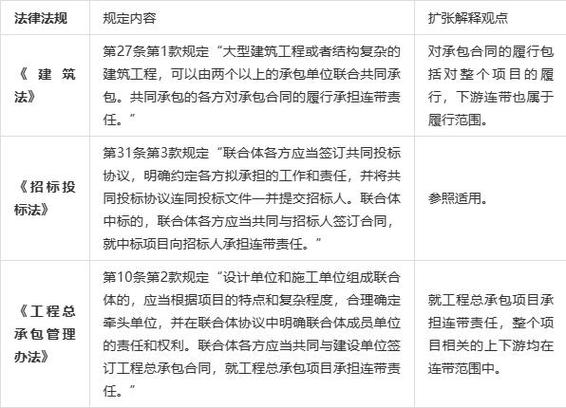 | 法律法规 | 规定内容 | 扩张解释观点 |
|---|---|---|
| 《建筑法》 | 第27条第1款规定“大型建筑工程或者结构复杂的建筑工程，可以由两个以上的承包单位联合共同承包。共同承包的各方对承包合同的履行承担连带责任。” | 对承包合同的履行包括对整个项目的履行，下游连带也属于履行范围。 |
| 《招标投标法》 | 第31条第3款规定“联合体各方应当签订共同投标协议，明确约定各方拟承担的工作和责任，并将共同投标协议连同投标文件一并提交招标人。联合体中标的，联合体各方应当共同与招标人签订合同，就中标项目向招标人承担连带责任。” | 参照适用。 |
| 《工程总承包管理办法》 | 第10条第2款规定“设计单位和施工单位组成联合体的，应当根据项目的特点和复杂程度，合理确定牵头单位，并在联合体协议中明确联合体成员单位的责任和权利。联合体各方应当共同与建设单位签订工程总承包合同，就工程总承包项目承担连带责任。” | 就工程总承包项目承担连带责任，整个项目相关的上下游均在连带范围中。 |